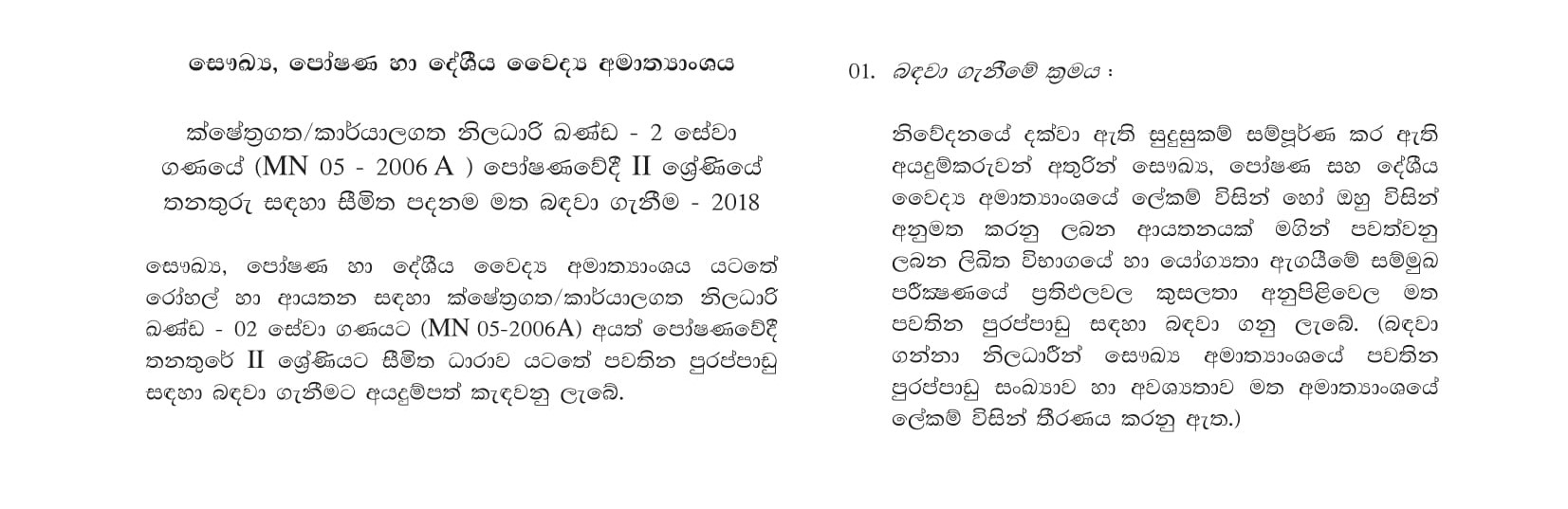 සෞඛ්‍ය, පෝෂණ හා දේශීය වෛද්‍ය අමාත්‍යාංශය

ක්ෂේත්‍රගත/කාර්යාලගත නිලධාරි ඛණ්ඩ - 2 සේවා ගණයේ (MN 05 - 2006 A ) පෝෂණවේදී II ශ්‍රේණියේ තනතුරු සඳහා සීමිත පදනම මත බඳවා ගැනීම - 2018

සෞඛ්‍ය, පෝෂණ හා දේශීය වෛද්‍ය අමාත්‍යාංශය යටතේ රෝහල් හා ආයතන සඳහා ක්ෂේත්‍රගත/කාර්යාලගත නිලධාරි ඛණ්ඩ - 02 සේවා ගණයට (MN 05-2006A) අයත් පෝෂණවේදී තනතුරේ II ශ්‍රේණියට සීමිත ධාරාව යටතේ පවතින පුරප්පාඩු සඳහා බඳවා ගැනීමට අයදුම්පත් කැඳවනු ලැබේ.

01. බඳවා ගැනීමේ ක්‍රමය :

නිවේදනයේ දක්වා ඇති සුදුසුකම් සම්පූර්ණ කර ඇති අයදුම්කරුවන් අතුරින් සෞඛ්‍ය, පෝෂණ සහ දේශීය වෛද්‍ය අමාත්‍යාංශයේ ලේකම් විසින් හෝ ඔහු විසින් අනුමත කරනු ලබන ආයතනයක් මගින් පවත්වනු ලබන ලිඛිත විභාගයේ හා යෝග්‍යතා ඇගයීමේ සම්මුඛ පරීක්ෂණයේ ප්‍රතිඵලවල කුසලතා අනුපිළිවෙල මත පවතින පුරප්පාඩු සඳහා බඳවා ගනු ලැබේ. (බඳවා ගන්නා නිලධාරීන් සෞඛ්‍ය අමාත්‍යාංශයේ පවතින පුරප්පාඩු සංඛ්‍යාව හා අවශ්‍යතාව මත අමාත්‍යාංශයේ ලේකම් විසින් තීරණය කරනු ඇත.)